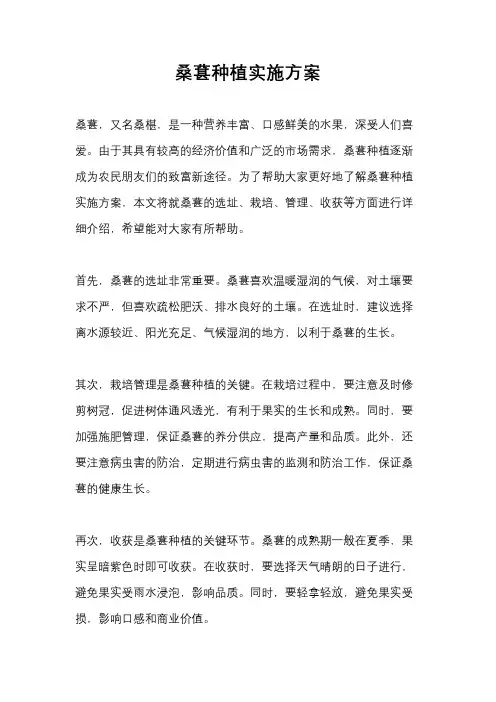 桑葚种植实施方案

桑葚，又名桑椹，是一种营养丰富、口感鲜美的水果，深受人们喜爱。由于其具有较高的经济价值和广泛的市场需求，桑葚种植逐渐成为农民朋友们的致富新途径。为了帮助大家更好地了解桑葚种植实施方案，本文将就桑葚的选址、栽培、管理、收获等方面进行详细介绍，希望能对大家有所帮助。

首先，桑葚的选址非常重要。桑葚喜欢温暖湿润的气候，对土壤要求不严，但喜欢疏松肥沃、排水良好的土壤。在选址时，建议选择离水源较近、阳光充足、气候湿润的地方，以利于桑葚的生长。

其次，栽培管理是桑葚种植的关键。在栽培过程中，要注意及时修剪树冠，促进树体通风透光，有利于果实的生长和成熟。同时，要加强施肥管理，保证桑葚的养分供应，提高产量和品质。此外，还要注意病虫害的防治，定期进行病虫害的监测和防治工作，保证桑葚的健康生长。

再次，收获是桑葚种植的关键环节。桑葚的成熟期一般在夏季，果实呈暗紫色时即可收获。在收获时，要选择天气晴朗的日子进行，避免果实受雨水浸泡，影响品质。同时，要轻拿轻放，避免果实受损，影响口感和商业价值。